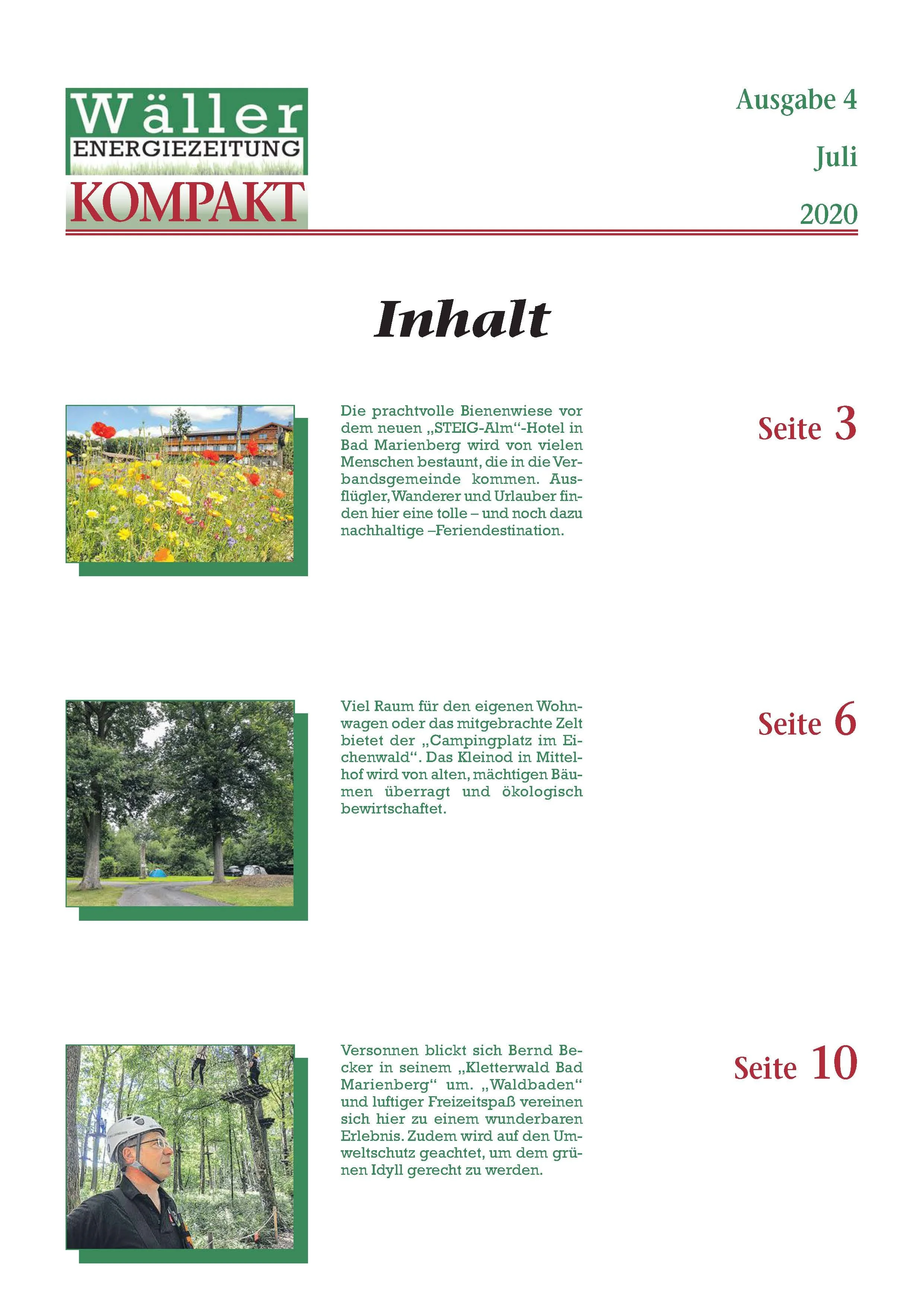 Wäller
ENERGIEZEITUNG
KOMPAKT

Ausgabe 4
Juli
2020

Inhalt

Die prachtvolle Bienenwiese vor dem neuen „STEIG-Alm“-Hotel in Bad Marienberg wird von vielen Menschen bestaunt, die in die Verbandsgemeinde kommen. Ausflügler, Wanderer und Urlauber finden hier eine tolle – und noch dazu nachhaltige –Feriendestination.

Seite 3

Viel Raum für den eigenen Wohnwagen oder das mitgebrachte Zelt bietet der „Campingplatz im Eichenwald“. Das Kleinod in Mittelhof wird von alten, mächtigen Bäumen überragt und ökologisch bewirtschaftet.

Seite 6

Versonnen blickt sich Bernd Becker in seinem „Kletterwald Bad Marienberg“ um. „Waldbaden“ und luftiger Freizeitspaß vereinen sich hier zu einem wunderbaren Erlebnis. Zudem wird auf den Umweltschutz geachtet, um dem grünen Idyll gerecht zu werden.

Seite 10